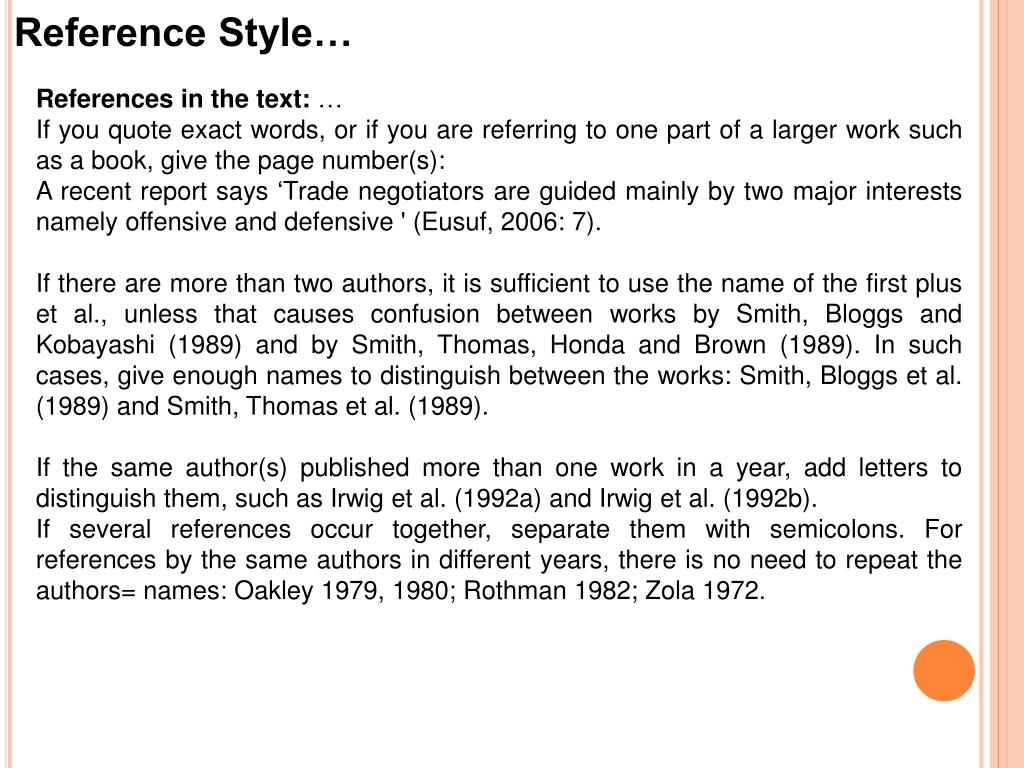 Reference Style…

References in the text: …
If you quote exact words, or if you are referring to one part of a larger work such as a book, give the page number(s):
A recent report says ‘Trade negotiators are guided mainly by two major interests namely offensive and defensive ' (Eusuf, 2006: 7).

If there are more than two authors, it is sufficient to use the name of the first plus et al., unless that causes confusion between works by Smith, Bloggs and Kobayashi (1989) and by Smith, Thomas, Honda and Brown (1989). In such cases, give enough names to distinguish between the works: Smith, Bloggs et al. (1989) and Smith, Thomas et al. (1989).

If the same author(s) published more than one work in a year, add letters to distinguish them, such as Irwig et al. (1992a) and Irwig et al. (1992b).
If several references occur together, separate them with semicolons. For references by the same authors in different years, there is no need to repeat the authors= names: Oakley 1979, 1980; Rothman 1982; Zola 1972.